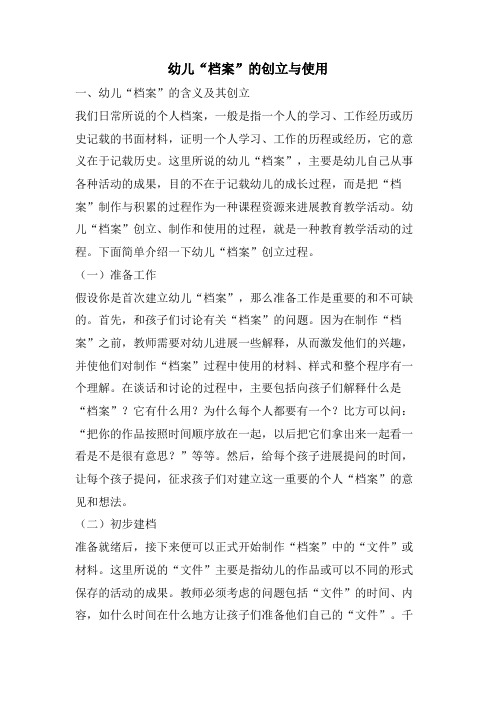 幼儿“档案”的创立与使用

一、幼儿“档案”的含义及其创立

我们日常所说的个人档案，一般是指一个人的学习、工作经历或历史记载的书面材料，证明一个人学习、工作的历程或经历，它的意义在于记载历史。这里所说的幼儿“档案”，主要是幼儿自己从事各种活动的成果，目的不在于记载幼儿的成长过程，而是把“档案”制作与积累的过程作为一种课程资源来进展教育教学活动。幼儿“档案”创立、制作和使用的过程，就是一种教育教学活动的过程。下面简单介绍一下幼儿“档案”创立过程。

（一）准备工作

假设你是首次建立幼儿“档案”，那么准备工作是重要的和不可缺的。首先，和孩子们讨论有关“档案”的问题。因为在制作“档案”之前，教师需要对幼儿进展一些解释，从而激发他们的兴趣，并使他们对制作“档案”过程中使用的材料、样式和整个程序有一个理解。在谈话和讨论的过程中，主要包括向孩子们解释什么是“档案”？它有什么用？为什么每个人都要有一个？比方可以问：“把你的作品按照时间顺序放在一起，以后把它们拿出来一起看一看是不是很有意思？”等等。然后，给每个孩子进展提问的时间，让每个孩子提问，征求孩子们对建立这一重要的个人“档案”的意见和想法。

（二）初步建档

准备就绪后，接下来便可以正式开始制作“档案”中的“文件”或材料。这里所说的“文件”主要是指幼儿的作品或可以不同的形式保存的活动的成果。教师必须考虑的问题包括“文件”的时间、内容，如什么时间在什么地方让孩子们准备他们自己的“文件”。千